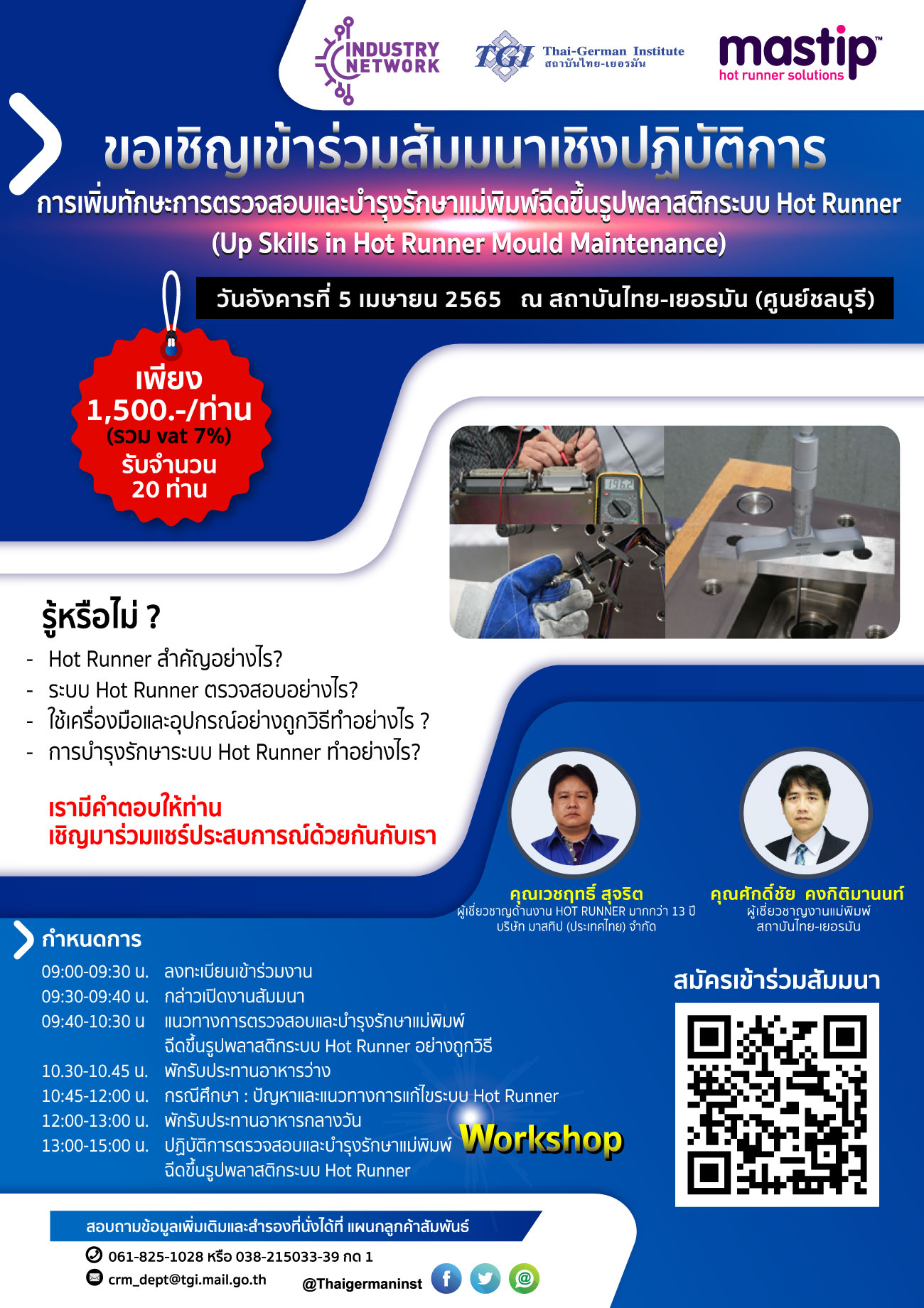 INDUSTRY NETWORK

TGI Thai-German Institute
สถาบันไทย-เยอรมัน

mastip™
hot runner solutions

ขอเชิญเข้าร่วมสัมมนาเชิงปฏิบัติการ

การเพิ่มทักษะการตรวจสอบและบำรุงรักษาแม่พิมพ์ฉีดขึ้นรูปพลาสติกระบบ Hot Runner
(Up Skills in Hot Runner Mould Maintenance)

วันอังคารที่ 5 เมษายน 2565 ณ สถาบันไทย-เยอรมัน (ศูนย์ชลบุรี)

เพียง
1,500.-/ท่าน
(รวม vat 7%)
รับจำนวน
20 ท่าน

รู้หรือไม่ ?

- Hot Runner สำคัญอย่างไร?
- ระบบ Hot Runner ตรวจสอบอย่างไร?
- ใช้เครื่องมือและอุปกรณ์อย่างถูกวิธีทำอย่างไร ?
- การบำรุงรักษาระบบ Hot Runner ทำอย่างไร?

เรามีคำตอบให้ท่าน
เชิญมาร่วมแชร์ประสบการณ์ด้วยกันกับเรา

คุณเวชฤทธิ์ สุจริต
ผู้เชี่ยวชาญด้านงาน HOT RUNNER มากกว่า 13 ปี
บริษัท มาสทิป (ประเทศไทย) จำกัด

คุณศักดิ์ชัย คงกิติมานนท์
ผู้เชี่ยวชาญงานแม่พิมพ์
สถาบันไทย-เยอรมัน

กำหนดการ

09:00-09:30 น. ลงทะเบียนเข้าร่วมงาน
09:30-09:40 น. กล่าวเปิดงานสัมมนา
09:40-10:30 น แนวทางการตรวจสอบและบำรุงรักษาแม่พิมพ์
ฉีดขึ้นรูปพลาสติกระบบ Hot Runner อย่างถูกวิธี
10.30-10.45 น. พักรับประทานอาหารว่าง
10:45-12:00 น. กรณีศึกษา : ปัญหาและแนวทางการแก้ไขระบบ Hot Runner
12:00-13:00 น. พักรับประทานอาหารกลางวัน
13:00-15:00 น. ปฏิบัติการตรวจสอบและบำรุงรักษาแม่พิมพ์
ฉีดขึ้นรูปพลาสติกระบบ Hot Runner

Workshop

สมัครเข้าร่วมสัมมนา

สอบถามข้อมูลเพิ่มเติมและสำรองที่นั่งได้ที่ แผนกลูกค้าสัมพันธ์

061-825-1028 หรือ 038-215033-39 กด 1
crm_dept@tgi.mail.go.th
@Thaigermaninst